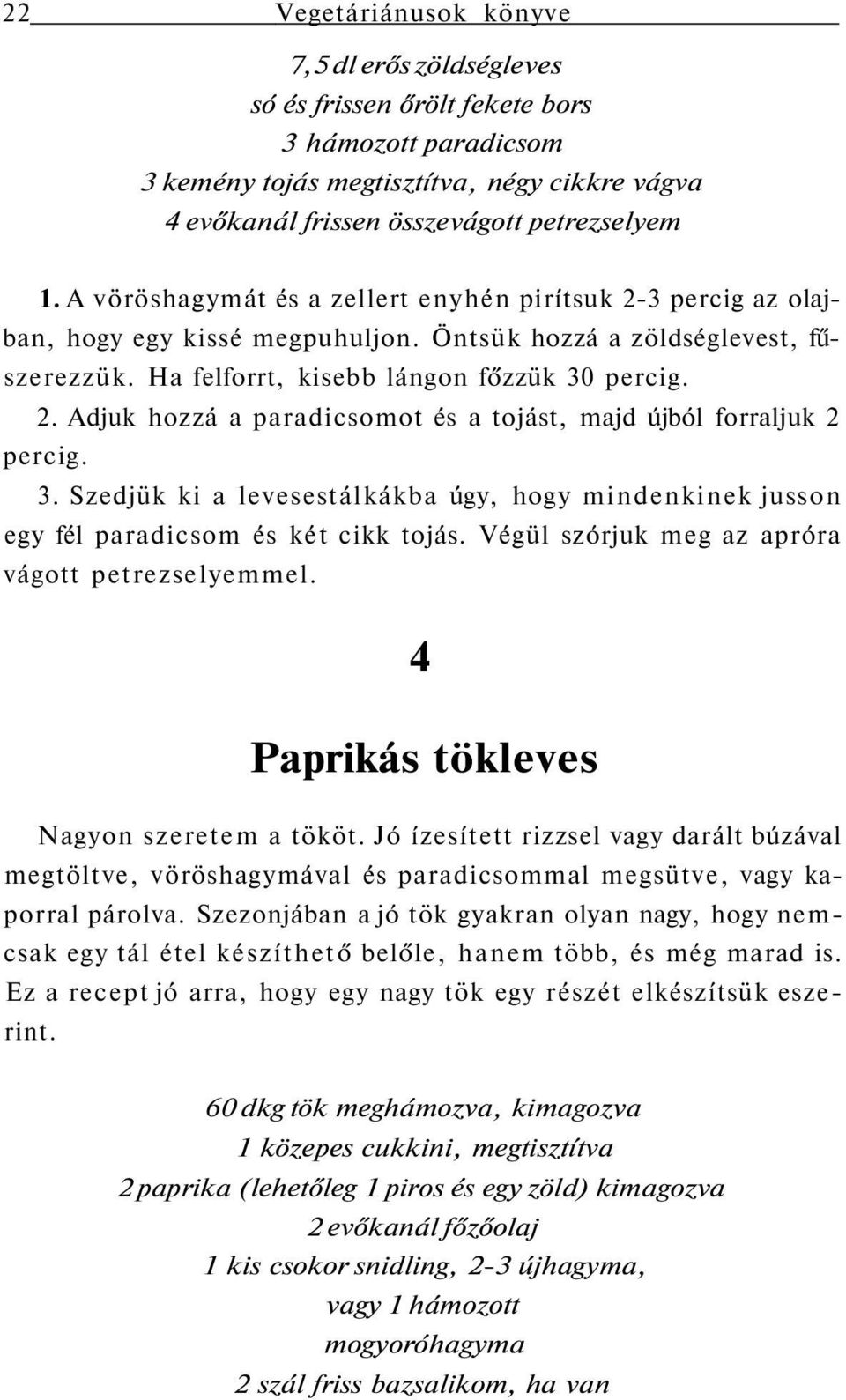 22 Vegetáriánusok könyve

7,5 dl erős zöldségleves
só és frissen őrölt fekete bors
3 hámozott paradicsom
3 kemény tojás megtisztítva, négy cikkre vágva
4 evőkanál frissen összevágott petrezselyem

1. A vöröshagymát és a zellert enyhén pirítsuk 2-3 percig az olajban, hogy egy kissé megpuhuljon. Öntsük hozzá a zöldséglevest, fűszerezzük. Ha felforrt, kisebb lángon főzzük 30 percig.
2. Adjuk hozzá a paradicsomot és a tojást, majd újból forraljuk 2 percig.
3. Szedjük ki a levesestálkákba úgy, hogy mindenkinek jusson egy fél paradicsom és két cikk tojás. Végül szórjuk meg az apróra vágott petrezselyemmel.

4

Paprikás tökleves

Nagyon szeretem a tököt. Jó ízesített rizzsel vagy darált búzával megtöltve, vöröshagymával és paradicsommal megsütve, vagy kaporral párolva. Szezonjában a jó tök gyakran olyan nagy, hogy nemcsak egy tál étel készíthető belőle, hanem több, és még marad is. Ez a recept jó arra, hogy egy nagy tök egy részét elkészítsük eszerint.

60 dkg tök meghámozva, kimagozva
1 közepes cukkini, megtisztítva
2 paprika (lehetőleg 1 piros és egy zöld) kimagozva
2 evőkanál főzőolaj
1 kis csokor snidling, 2-3 újhagyma,
vagy 1 hámozott
mogyoróhagyma
2 szál friss bazsalikom, ha van